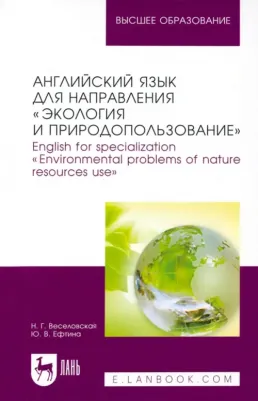 ВЫСШЕЕ ОБРАЗОВАНИЕ

АНГЛИЙСКИЙ ЯЗЫК ДЛЯ НАПРАВЛЕНИЯ «ЭКОЛОГИЯ И ПРИРОДОПОЛЬЗОВАНИЕ»
English for specialization «Environmental problems of nature resources use»

Н. Г. Веселовская
Ю. В. Ефтина

ЛАНЬ

E.LANBOOK.COM